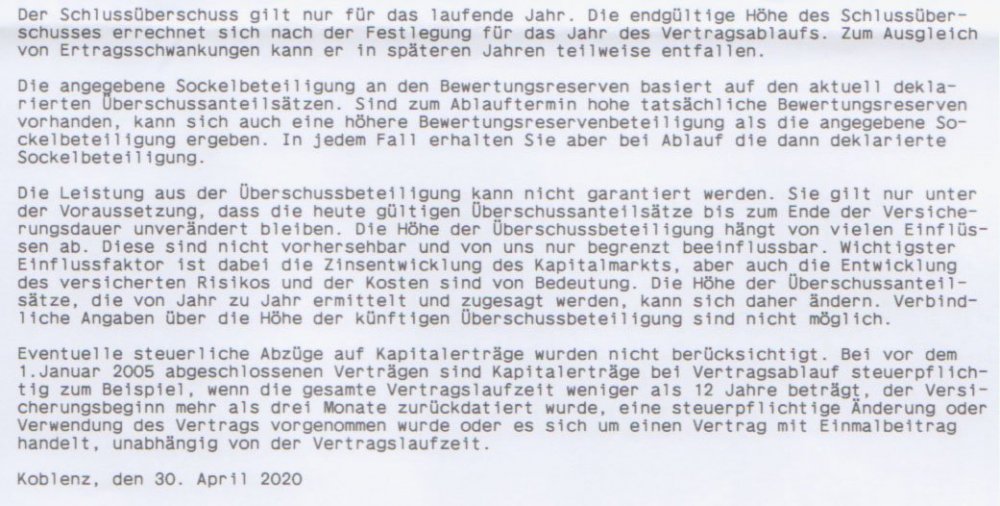 Der Schlussüberschuss gilt nur für das laufende Jahr. Die endgültige Höhe des Schlussüberschusses errechnet sich nach der Festlegung für das Jahr des Vertragsablaufs. Zum Ausgleich von Ertragsschwankungen kann er in späteren Jahren teilweise entfallen.

Die angegebene Sockelbeteiligung an den Bewertungsreserven basiert auf den aktuell deklarierten Überschussanteilsätzen. Sind zum Ablauftermin hohe tatsächliche Bewertungsreserven vorhanden, kann sich auch eine höhere Bewertungsreservenbeteiligung als die angegebene Sockelbeteiligung ergeben. In jedem Fall erhalten Sie aber bei Ablauf die dann deklarierte Sockelbeteiligung.

Die Leistung aus der Überschussbeteiligung kann nicht garantiert werden. Sie gilt nur unter der Voraussetzung, dass die heute gültigen Überschussanteilsätze bis zum Ende der Versicherungsdauer unverändert bleiben. Die Höhe der Überschussbeteiligung hängt von vielen Einflüssen ab. Diese sind nicht vorhersehbar und von uns nur begrenzt beeinflussbar. Wichtigster Einflussfaktor ist dabei die Zinsentwicklung des Kapitalmarkts, aber auch die Entwicklung des versicherten Risikos und der Kosten sind von Bedeutung. Die Höhe der Überschussanteilsätze, die von Jahr zu Jahr ermittelt und zugesagt werden, kann sich daher ändern. Verbindliche Angaben über die Höhe der künftigen Überschussbeteiligung sind nicht möglich.

Eventuelle steuerliche Abzüge auf Kapitalerträge wurden nicht berücksichtigt. Bei vor dem 1.Januar 2005 abgeschlossenen Verträgen sind Kapitalerträge bei Vertragsablauf steuerpflichtig zum Beispiel, wenn die gesamte Vertragslaufzeit weniger als 12 Jahre beträgt, der Versicherungsbeginn mehr als drei Monate zurückdatiert wurde, eine steuerpflichtige Änderung oder Verwendung des Vertrags vorgenommen wurde oder es sich um einen Vertrag mit Einmalbeitrag handelt, unabhängig von der Vertragslaufzeit.

Koblenz, den 30. April 2020